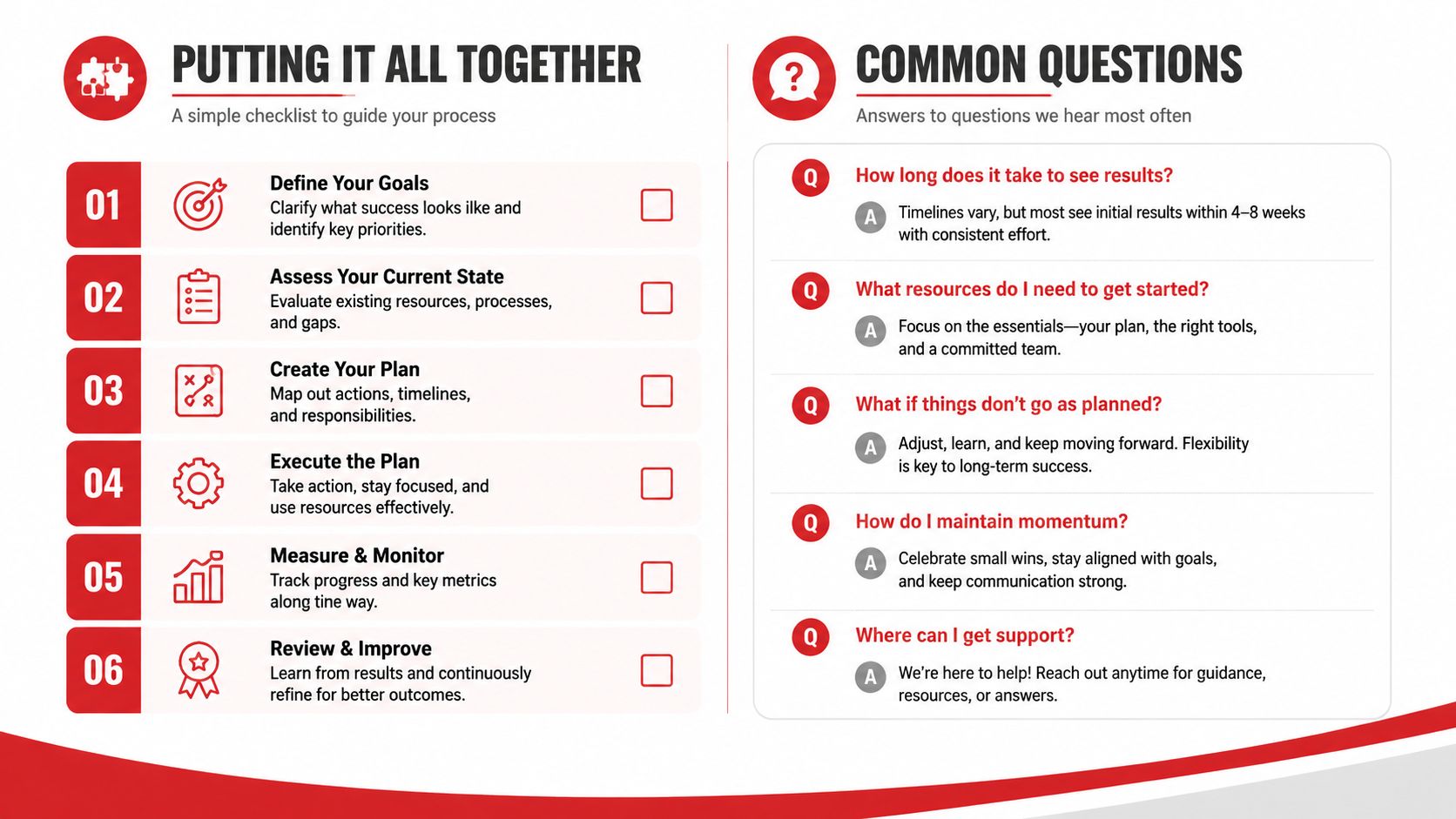 PUTTING IT ALL TOGETHER

A simple checklist to guide your process

01 Define Your Goals
Clarify what success looks ilke and identify key priorities.

02 Assess Your Current State
Evaluate existing resources, processes, and gaps.

03 Create Your Plan
Map out actions, timelines, and responsibilities.

04 Execute the Plan
Take action, stay focused, and use resources effectively.

05 Measure & Monitor
Track progress and key metrics along tine way.

06 Review & Improve
Learn from results and continuously refine for better outcomes.

COMMON QUESTIONS

Answers to questions we hear most often

Q How long does it take to see results?
A Timelines vary, but most see initial results within 4–8 weeks with consistent effort.

Q What resources do I need to get started?
A Focus on the essentials—your plan, the right tools, and a committed team.

Q What if things don't go as planned?
A Adjust, learn, and keep moving forward. Flexibility is key to long-term success.

Q How do I maintain momentum?
A Celebrate small wins, stay aligned with goals, and keep communication strong.

Q Where can I get support?
A We're here to help! Reach out anytime for guidance, resources, or answers.